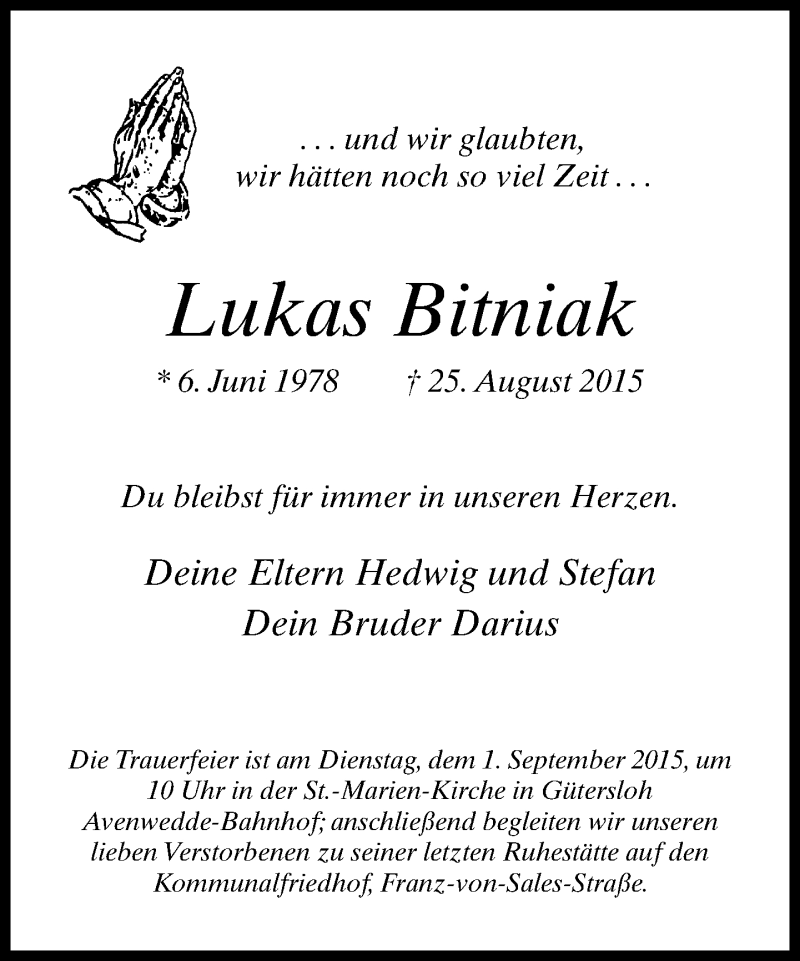 . . . und wir glaubten,
wir hätten noch so viel Zeit . . .

Lukas Bitniak

* 6. Juni 1978 † 25. August 2015

Du bleibst für immer in unseren Herzen.

Deine Eltern Hedwig und Stefan
Dein Bruder Darius

Die Trauerfeier ist am Dienstag, dem 1. September 2015, um 10 Uhr in der St.-Marien-Kirche in Gütersloh Avenwedde-Bahnhof; anschließend begleiten wir unseren lieben Verstorbenen zu seiner letzten Ruhestätte auf den Kommunalfriedhof, Franz-von-Sales-Straße.